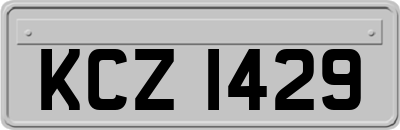 KCZ 1429